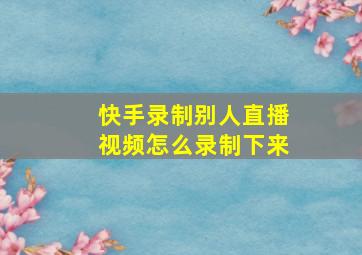 快手录制别人直播视频怎么录制下来